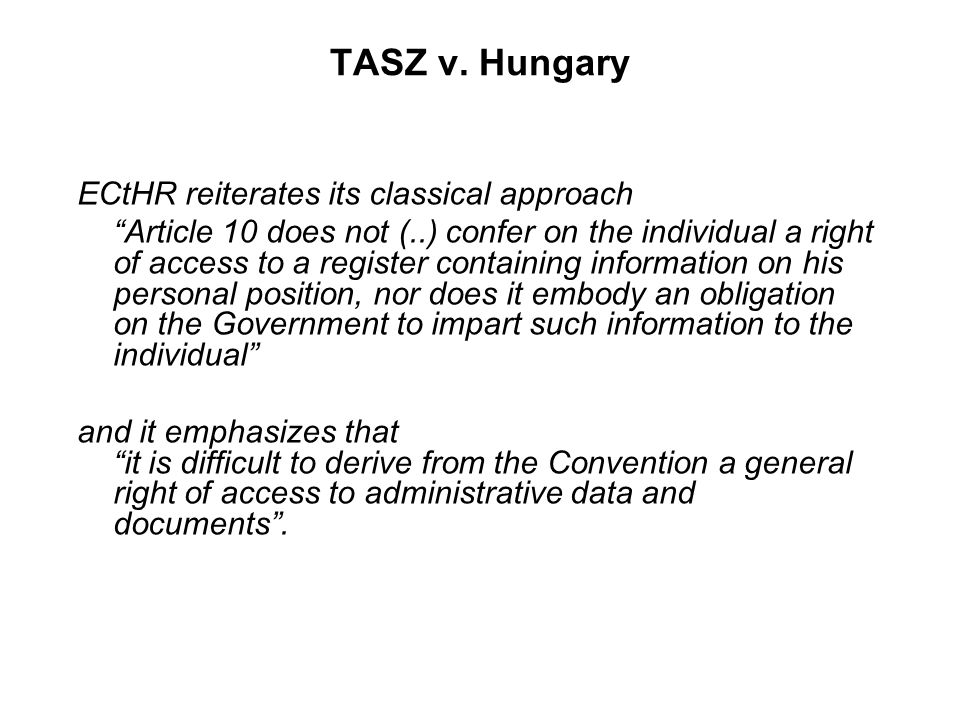 TASZ v. Hungary

ECtHR reiterates its classical approach

“Article 10 does not (..) confer on the individual a right of access to a register containing information on his personal position, nor does it embody an obligation on the Government to impart such information to the individual”

and it emphasizes that

“it is difficult to derive from the Convention a general right of access to administrative data and documents”.